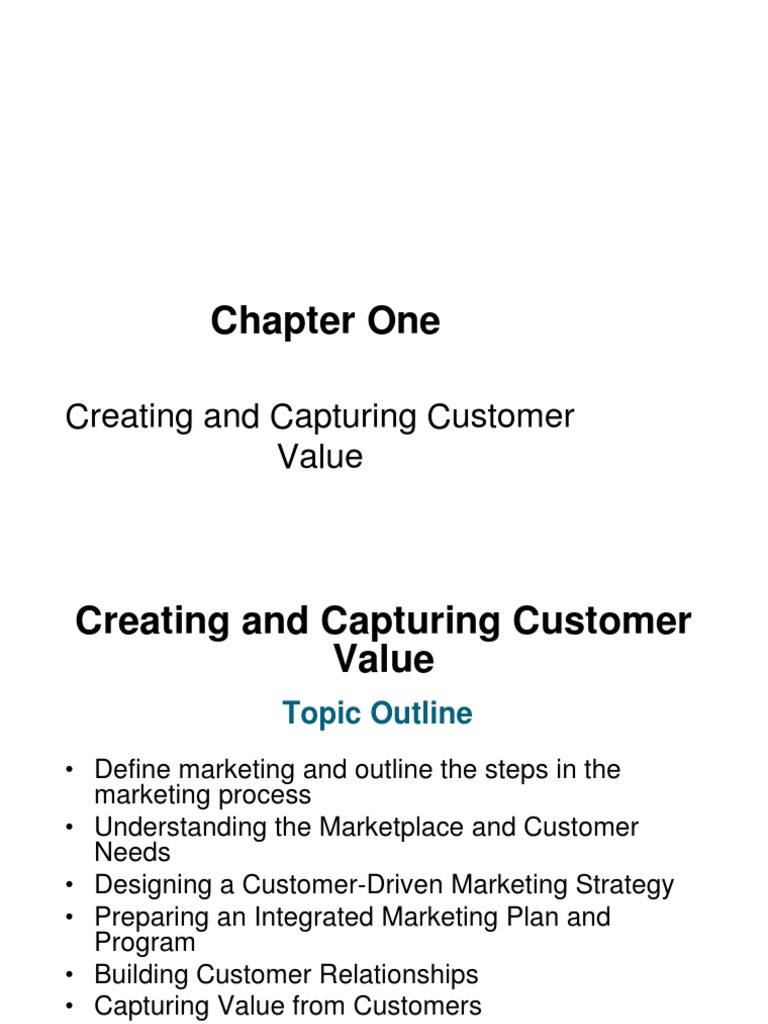 Chapter One

Creating and Capturing Customer Value

Creating and Capturing Customer Value

Topic Outline

• Define marketing and outline the steps in the marketing process
• Understanding the Marketplace and Customer Needs
• Designing a Customer-Driven Marketing Strategy
• Preparing an Integrated Marketing Plan and Program
• Building Customer Relationships
• Capturing Value from Customers